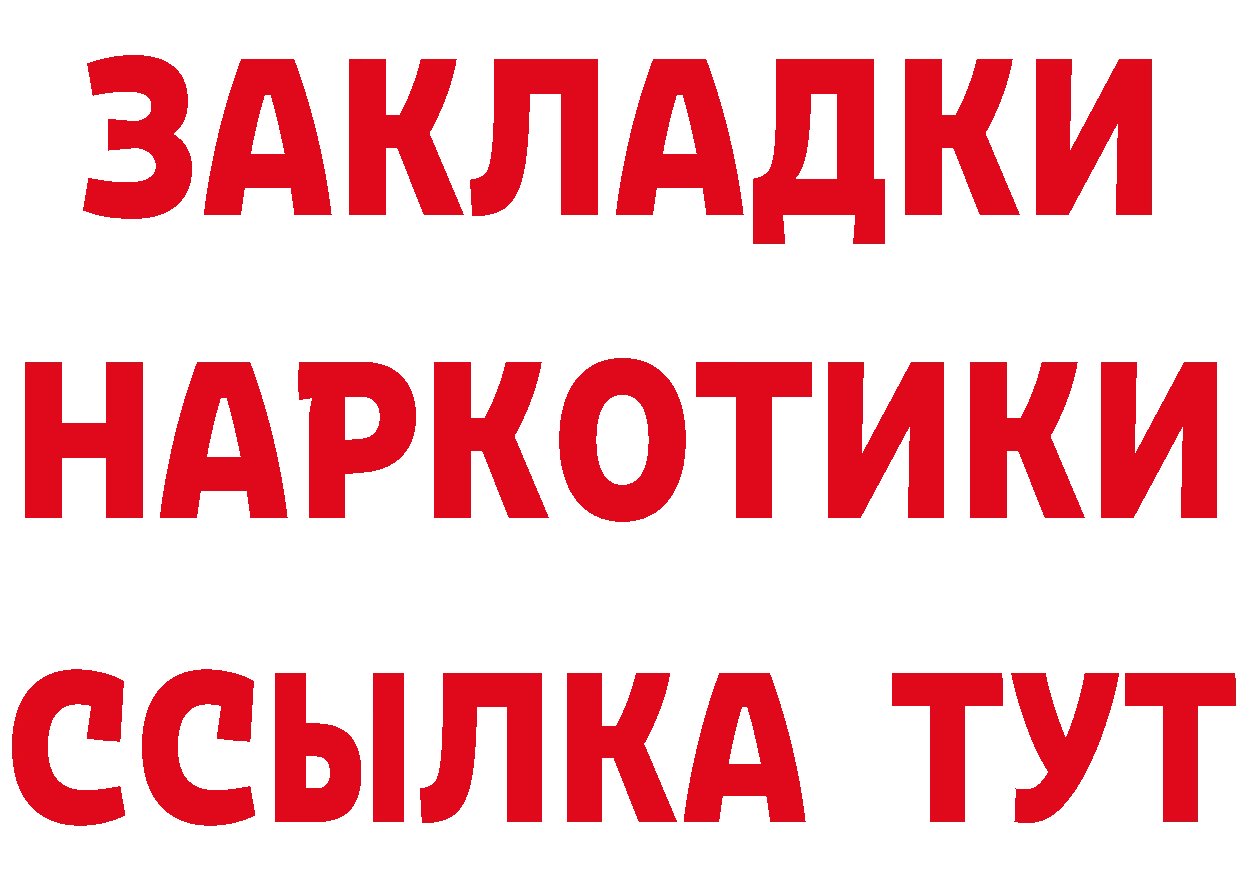 ЗАКЛАДКИ
НАРКОТИКИ
ССЫЛКА ТУТ